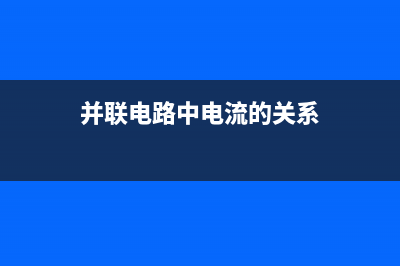 并联电路中电流的关系